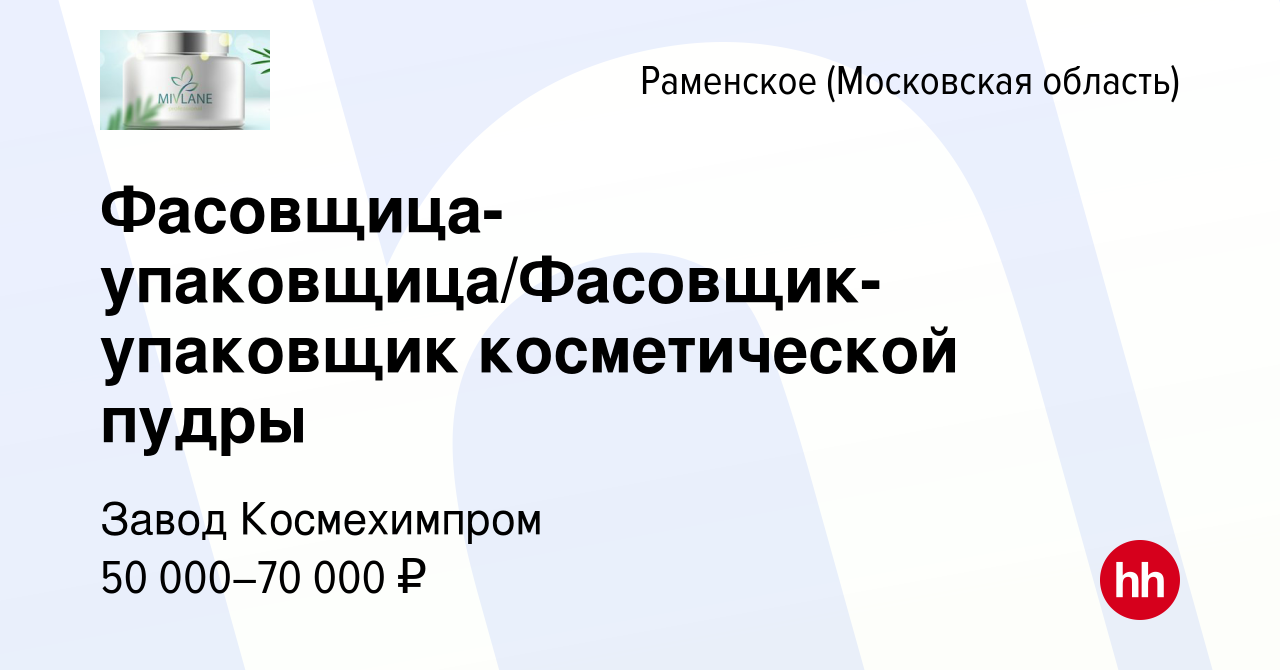 MIVLANE

Раменское (Московская область)

Фасовщица-упаковщица/Фасовщик-упаковщик косметической пудры

Завод Космехимпром
50 000–70 000 ₽

hh